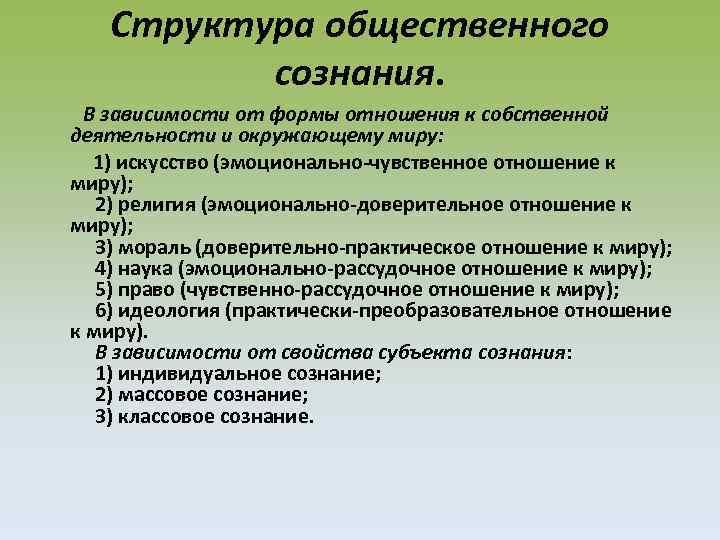 Структура общественного сознания.

В зависимости от формы отношения к собственной деятельности и окружающему миру:

1) искусство (эмоционально-чувственное отношение к миру);
2) религия (эмоционально-доверительное отношение к миру);
3) мораль (доверительно-практическое отношение к миру);
4) наука (эмоционально-рассудочное отношение к миру);
5) право (чувственно-рассудочное отношение к миру);
6) идеология (практически-преобразовательное отношение к миру).

В зависимости от свойства субъекта сознания:
1) индивидуальное сознание;
2) массовое сознание;
3) классовое сознание.